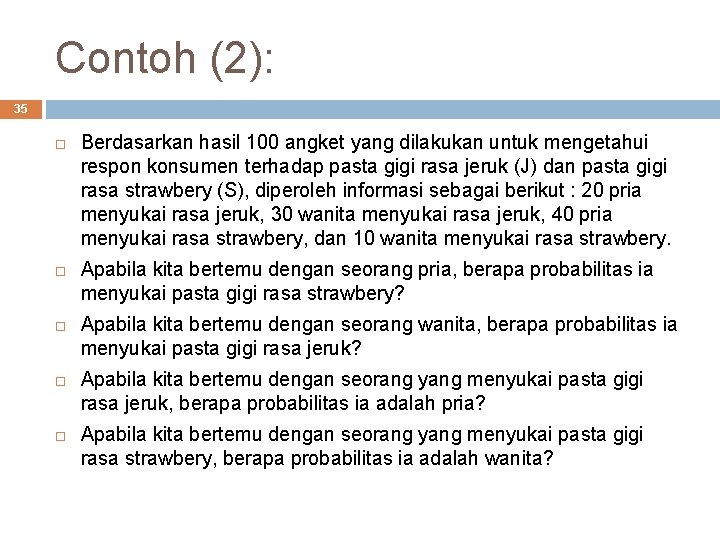 Contoh (2):

35

□ Berdasarkan hasil 100 angket yang dilakukan untuk mengetahui respon konsumen terhadap pasta gigi rasa jeruk (J) dan pasta gigi rasa strawbery (S), diperoleh informasi sebagai berikut : 20 pria menyukai rasa jeruk, 30 wanita menyukai rasa jeruk, 40 pria menyukai rasa strawbery, dan 10 wanita menyukai rasa strawbery.

□ Apabila kita bertemu dengan seorang pria, berapa probabilitas ia menyukai pasta gigi rasa strawbery?

□ Apabila kita bertemu dengan seorang wanita, berapa probabilitas ia menyukai pasta gigi rasa jeruk?

□ Apabila kita bertemu dengan seorang yang menyukai pasta gigi rasa jeruk, berapa probabilitas ia adalah pria?

□ Apabila kita bertemu dengan seorang yang menyukai pasta gigi rasa strawbery, berapa probabilitas ia adalah wanita?